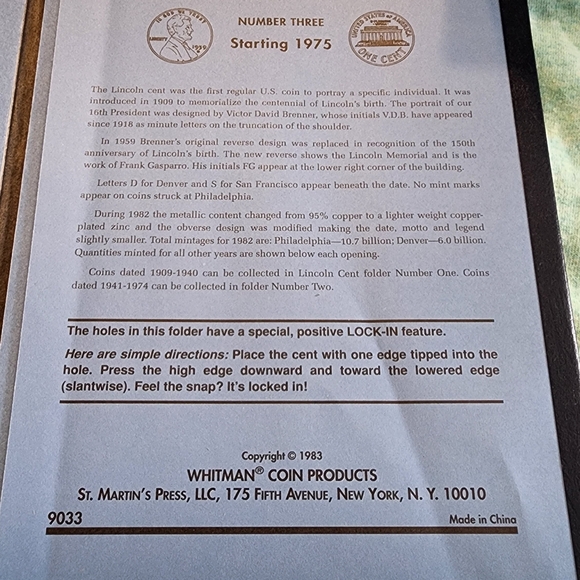 IN GOD WE TRUST
LIBERTY
1959

NUMBER THREE
Starting 1975

UNITED STATES OF AMERICA
E PLURIBUS UNUM
ONE CENT

The Lincoln cent was the first regular U.S. coin to portray a specific individual. It was introduced in 1909 to memorialize the centennial of Lincoln's birth. The portrait of our 16th President was designed by Victor David Brenner, whose initials V.D.B. have appeared since 1918 as minute letters on the truncation of the shoulder.

In 1959 Brenner's original reverse design was replaced in recognition of the 150th anniversary of Lincoln's birth. The new reverse shows the Lincoln Memorial and is the work of Frank Gasparro. His initials FG appear at the lower right corner of the building.

Letters D for Denver and S for San Francisco appear beneath the date. No mint marks appear on coins struck at Philadelphia.

During 1982 the metallic content changed from 95% copper to a lighter weight copper-plated zinc and the obverse design was modified making the date, motto and legend slightly smaller. Total mintages for 1982 are: Philadelphia—10.7 billion; Denver—6.0 billion. Quantities minted for all other years are shown below each opening.

Coins dated 1909-1940 can be collected in Lincoln Cent folder Number One. Coins dated 1941-1974 can be collected in folder Number Two.

The holes in this folder have a special, positive LOCK-IN feature.

Here are simple directions: Place the cent with one edge tipped into the hole. Press the high edge downward and toward the lowered edge (slantwise). Feel the snap? It's locked in!

Copyright © 1983
WHITMAN® COIN PRODUCTS
ST. MARTIN'S PRESS, LLC, 175 FIFTH AVENUE, NEW YORK, N. Y. 10010

9033

Made in China